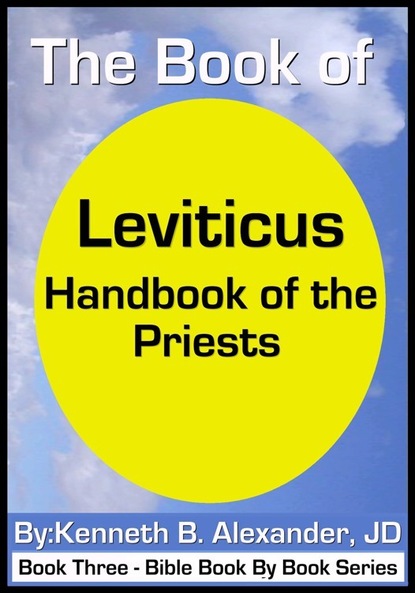 The Book of

Leviticus
Handbook of the Priests

By:Kenneth B. Alexander, JD

Book Three - Bible Book By Book Series